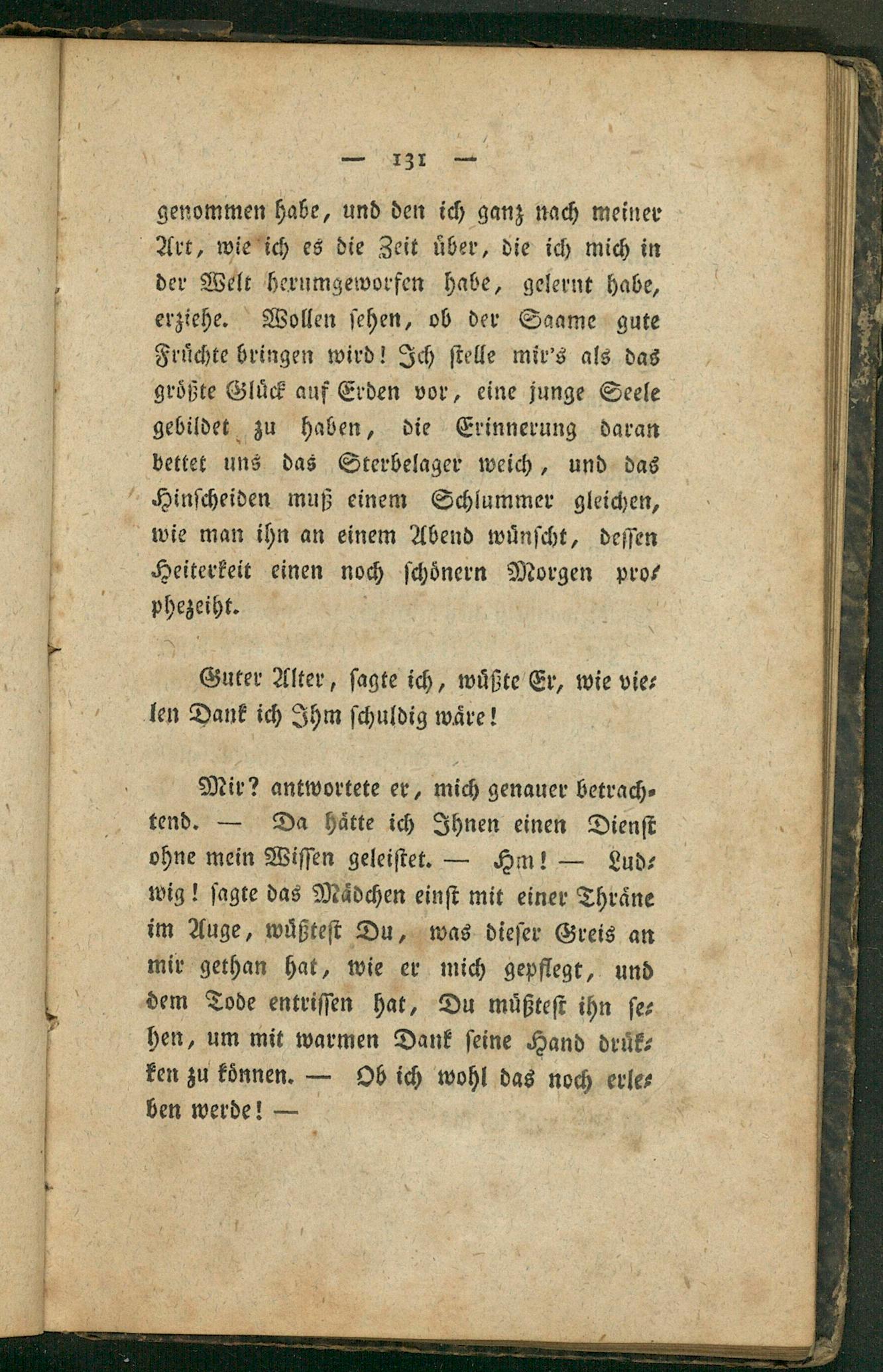 — 131 —

genommen habe, und den ich ganz nach meiner Art, wie ich es die Zeit über, die ich mich in der Welt herumgeworfen habe, gelernt habe, erziehe. Wollen sehen, ob der Saame gute Früchte bringen wird! Ich stelle mir's als das größte Glück auf Erden vor, eine junge Seele gebildet zu haben, die Erinnerung daran bettet uns das Sterbelager weich, und das Hinscheiden muß einem Schlummer gleichen, wie man ihn an einem Abend wünscht, dessen Heiterkeit einen noch schönern Morgen prophezeiht.

Guter Alter, sagte ich, wüßte Er, wie vielen Dank ich Ihm schuldig wäre!

Mir? antwortete er, mich genauer betrachtend. — Da hätte ich Ihnen einen Dienst ohne mein Wissen geleistet. — Hm! — Ludwig! sagte das Mädchen einst mit einer Thräne im Auge, wüßtest Du, was dieser Greis an mir gethan hat, wie er mich gepflegt, und dem Tode entrissen hat, Du müßtest ihn sehen, um mit warmen Dank seine Hand drükken zu können. — Ob ich wohl das noch erleben werde! —